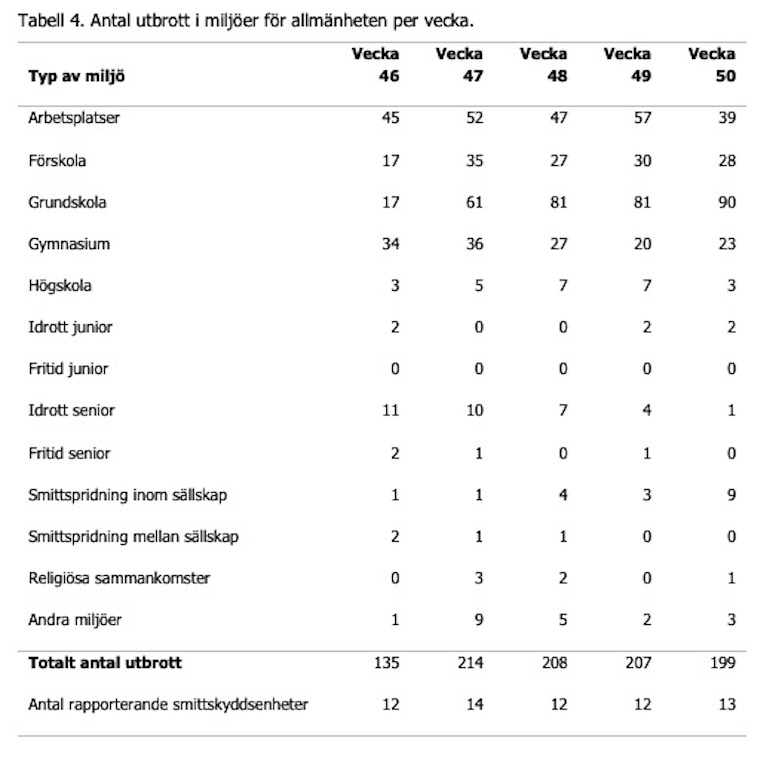 Tabell 4. Antal utbrott i miljöer för allmänheten per vecka.

| Typ av miljö | Vecka 46 | Vecka 47 | Vecka 48 | Vecka 49 | Vecka 50 |
|---|---|---|---|---|---|
| Arbetsplatser | 45 | 52 | 47 | 57 | 39 |
| Förskola | 17 | 35 | 27 | 30 | 28 |
| Grundskola | 17 | 61 | 81 | 81 | 90 |
| Gymnasium | 34 | 36 | 27 | 20 | 23 |
| Högskola | 3 | 5 | 7 | 7 | 3 |
| Idrott junior | 2 | 0 | 0 | 2 | 2 |
| Fritid junior | 0 | 0 | 0 | 0 | 0 |
| Idrott senior | 11 | 10 | 7 | 4 | 1 |
| Fritid senior | 2 | 1 | 0 | 1 | 0 |
| Smittspridning inom sällskap | 1 | 1 | 4 | 3 | 9 |
| Smittspridning mellan sällskap | 2 | 1 | 1 | 0 | 0 |
| Religiösa sammankomster | 0 | 3 | 2 | 0 | 1 |
| Andra miljöer | 1 | 9 | 5 | 2 | 3 |
| **Totalt antal utbrott** | 135 | 214 | 208 | 207 | 199 |
| Antal rapporterande smittskyddsenheter | 12 | 14 | 12 | 12 | 13 |